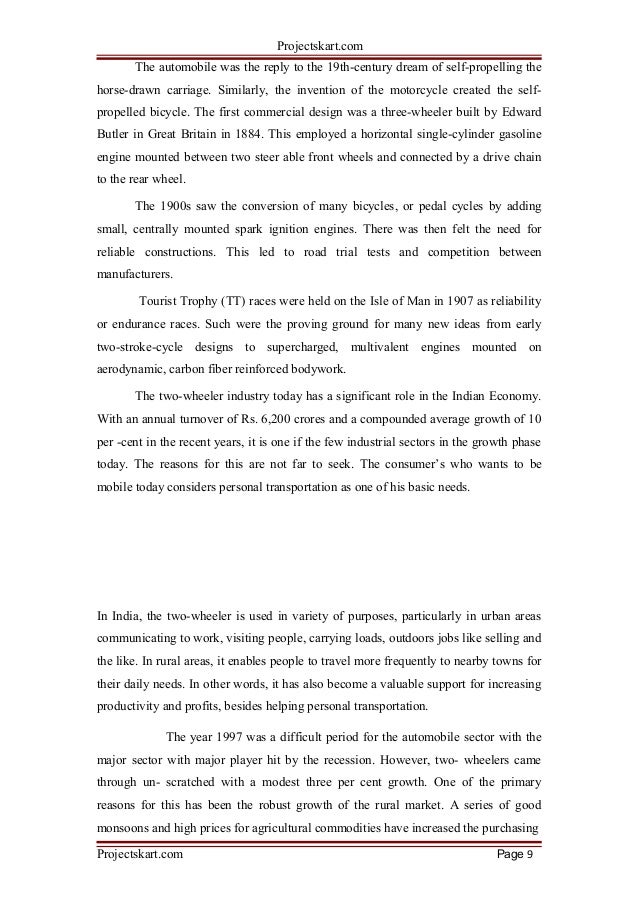 Projectskart.com

The automobile was the reply to the 19th-century dream of self-propelling the horse-drawn carriage. Similarly, the invention of the motorcycle created the self-propelled bicycle. The first commercial design was a three-wheeler built by Edward Butler in Great Britain in 1884. This employed a horizontal single-cylinder gasoline engine mounted between two steer able front wheels and connected by a drive chain to the rear wheel.

The 1900s saw the conversion of many bicycles, or pedal cycles by adding small, centrally mounted spark ignition engines. There was then felt the need for reliable constructions. This led to road trial tests and competition between manufacturers.

Tourist Trophy (TT) races were held on the Isle of Man in 1907 as reliability or endurance races. Such were the proving ground for many new ideas from early two-stroke-cycle designs to supercharged, multivalent engines mounted on aerodynamic, carbon fiber reinforced bodywork.

The two-wheeler industry today has a significant role in the Indian Economy. With an annual turnover of Rs. 6,200 crores and a compounded average growth of 10 per -cent in the recent years, it is one if the few industrial sectors in the growth phase today. The reasons for this are not far to seek. The consumer's who wants to be mobile today considers personal transportation as one of his basic needs.

In India, the two-wheeler is used in variety of purposes, particularly in urban areas communicating to work, visiting people, carrying loads, outdoors jobs like selling and the like. In rural areas, it enables people to travel more frequently to nearby towns for their daily needs. In other words, it has also become a valuable support for increasing productivity and profits, besides helping personal transportation.

The year 1997 was a difficult period for the automobile sector with the major sector with major player hit by the recession. However, two- wheelers came through un- scratched with a modest three per cent growth. One of the primary reasons for this has been the robust growth of the rural market. A series of good monsoons and high prices for agricultural commodities have increased the purchasing

Projectskart.com Page 9